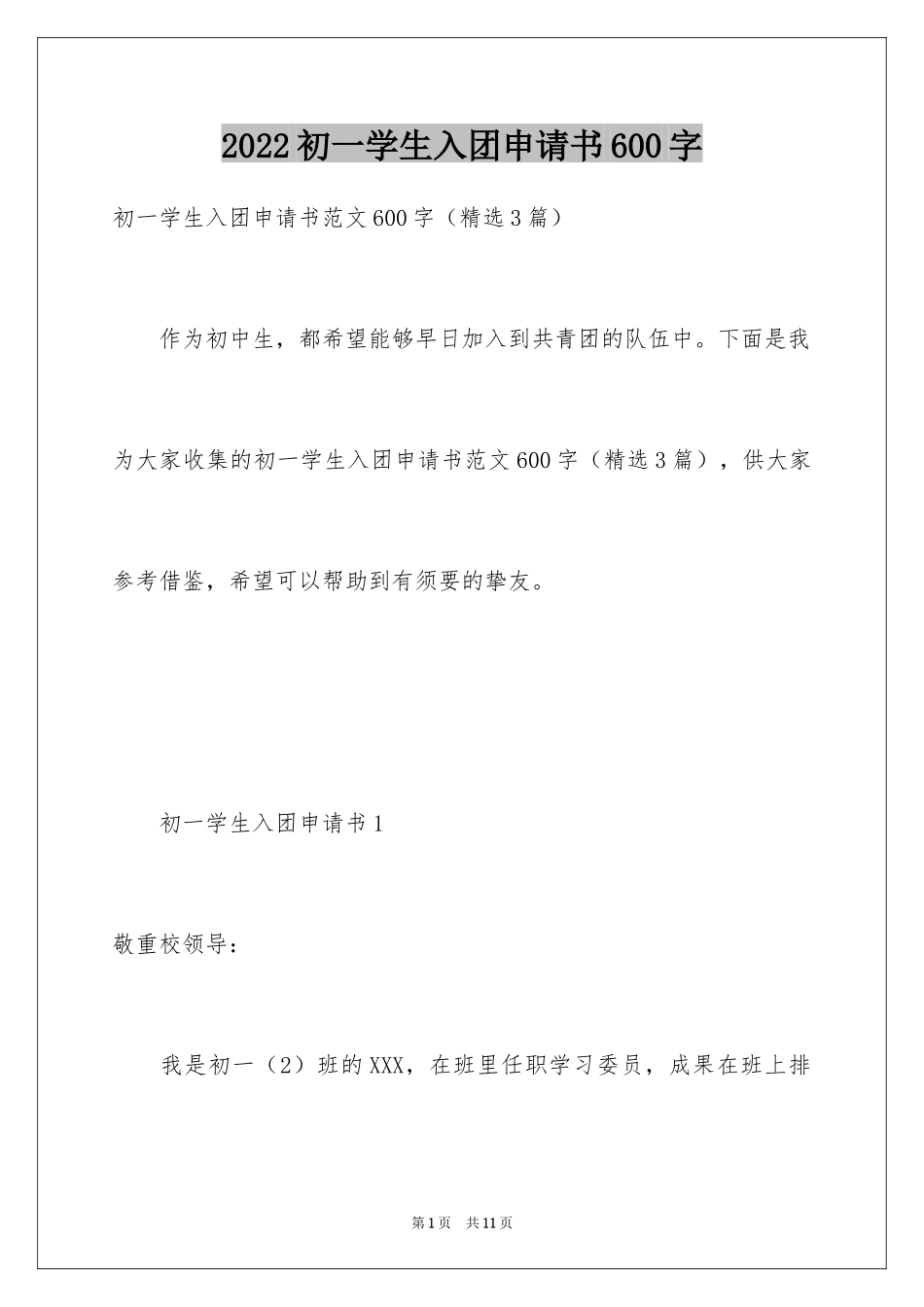 2022初一学生入团申请书600字

初一学生入团申请书范文600字（精选3篇）

作为初中生，都希望能够早日加入到共青团的队伍中。下面是我为大家收集的初一学生入团申请书范文600字（精选3篇），供大家参考借鉴，希望可以帮助到有须要的挚友。

初一学生入团申请书1

敬重校领导：

我是初一（2）班的XXX，在班里任职学习委员，成果在班上排

第1页　共11页